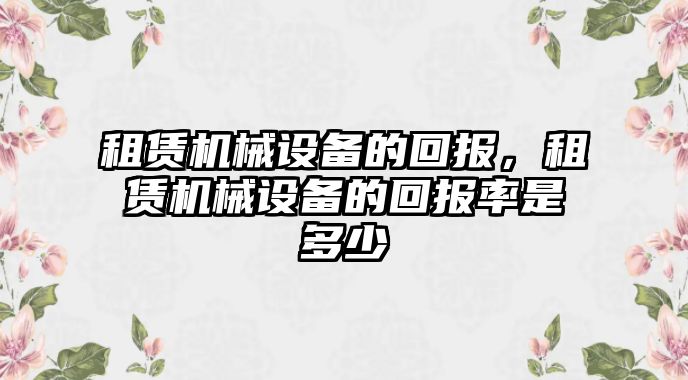 租赁机械设备的回报，租赁机械设备的回报率是多少